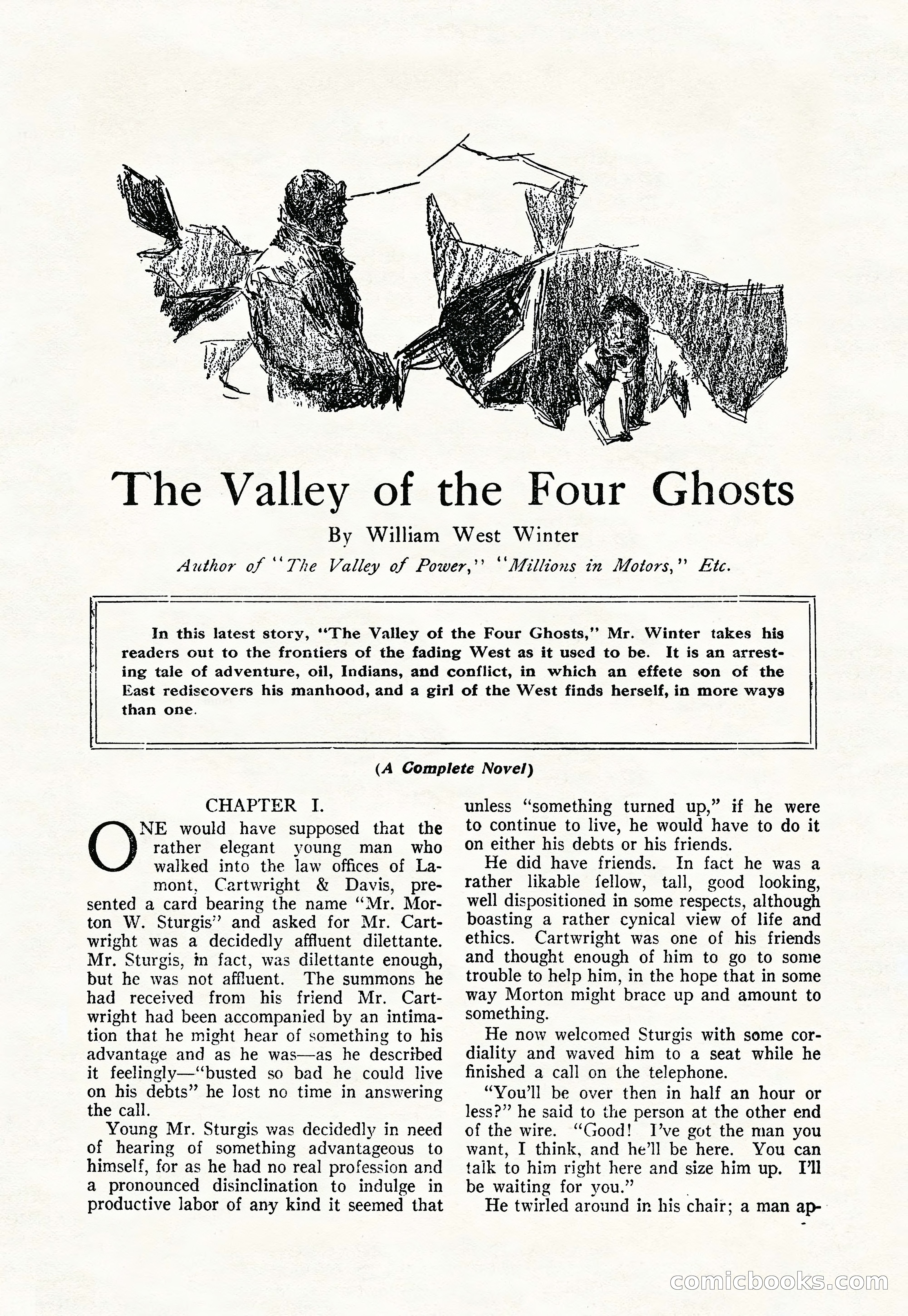 The Valley of the Four Ghosts

By William West Winter

Author of "The Valley of Power," "Millions in Motors," Etc.

In this latest story, "The Valley of the Four Ghosts," Mr. Winter takes his readers out to the frontiers of the fading West as it used to be. It is an arresting tale of adventure, oil, Indians, and conflict, in which an effete son of the East rediscovers his manhood, and a girl of the West finds herself, in more ways than one.

(A Complete Novel)

CHAPTER I.

ONE would have supposed that the rather elegant young man who walked into the law offices of Lamont, Cartwright & Davis, presented a card bearing the name "Mr. Morton W. Sturgis" and asked for Mr. Cartwright was a decidedly affluent dilettante. Mr. Sturgis, in fact, was dilettante enough, but he was not affluent. The summons he had received from his friend Mr. Cartwright had been accompanied by an intimation that he might hear of something to his advantage and as he was—as he described it feelingly—"busted so bad he could live on his debts" he lost no time in answering the call.

Young Mr. Sturgis was decidedly in need of hearing of something advantageous to himself, for as he had no real profession and a pronounced disinclination to indulge in productive labor of any kind it seemed that unless "something turned up," if he were to continue to live, he would have to do it on either his debts or his friends.

He did have friends. In fact he was a rather likable fellow, tall, good looking, well dispositioned in some respects, although boasting a rather cynical view of life and ethics. Cartwright was one of his friends and thought enough of him to go to some trouble to help him, in the hope that in some way Morton might brace up and amount to something.

He now welcomed Sturgis with some cordiality and waved him to a seat while he finished a call on the telephone.

"You'll be over then in half an hour or less?" he said to the person at the other end of the wire. "Good! I've got the man you want, I think, and he'll be here. You can talk to him right here and size him up. I'll be waiting for you."

He twirled around in his chair; a man ap-

comicbooks.com